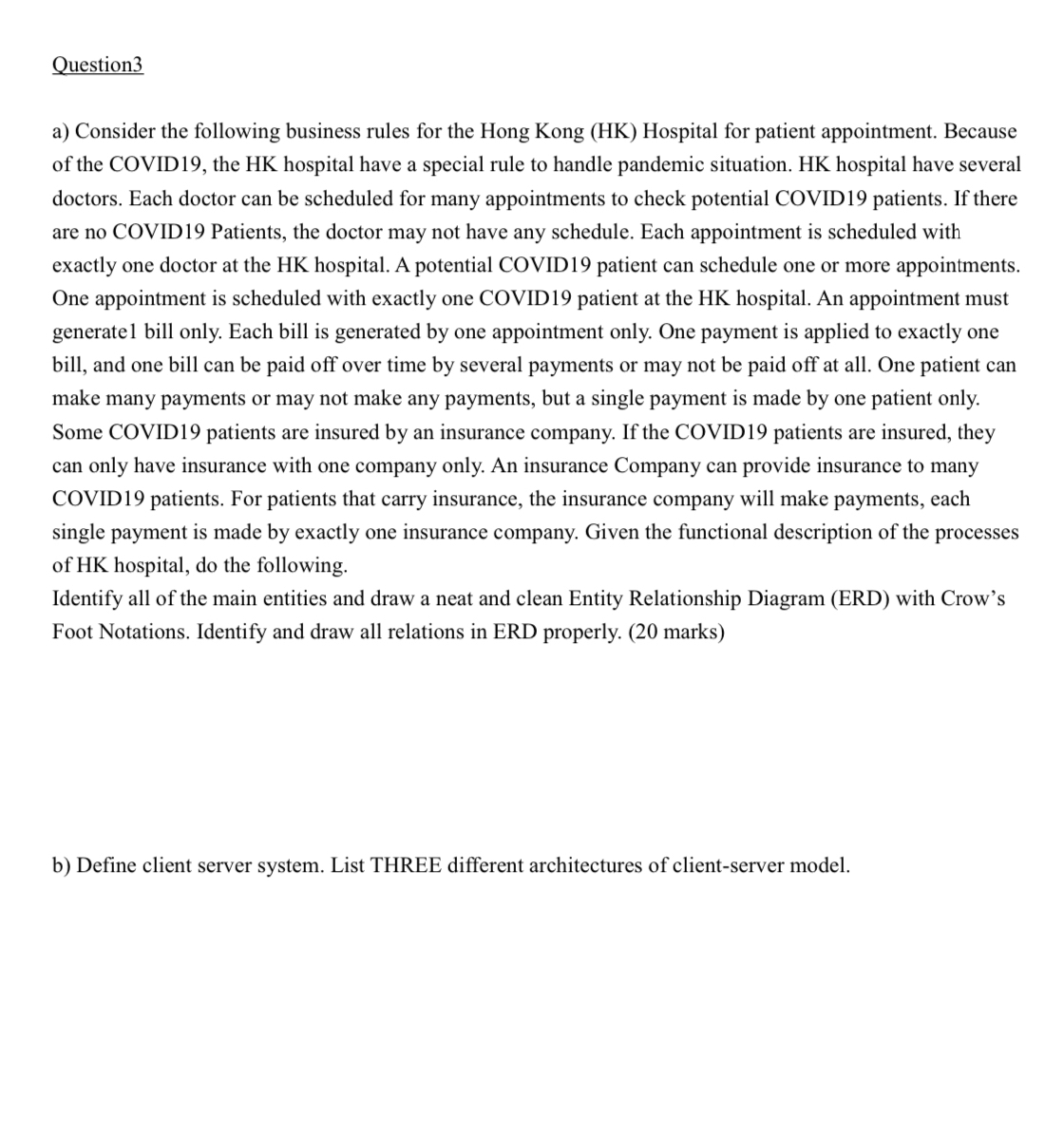 Question3

a) Consider the following business rules for the Hong Kong (HK) Hospital for patient appointment. Because of the COVID19, the HK hospital have a special rule to handle pandemic situation. HK hospital have several doctors. Each doctor can be scheduled for many appointments to check potential COVID19 patients. If there are no COVID19 Patients, the doctor may not have any schedule. Each appointment is scheduled with exactly one doctor at the HK hospital. A potential COVID19 patient can schedule one or more appointments. One appointment is scheduled with exactly one COVID19 patient at the HK hospital. An appointment must generate1 bill only. Each bill is generated by one appointment only. One payment is applied to exactly one bill, and one bill can be paid off over time by several payments or may not be paid off at all. One patient can make many payments or may not make any payments, but a single payment is made by one patient only. Some COVID19 patients are insured by an insurance company. If the COVID19 patients are insured, they can only have insurance with one company only. An insurance Company can provide insurance to many COVID19 patients. For patients that carry insurance, the insurance company will make payments, each single payment is made by exactly one insurance company. Given the functional description of the processes of HK hospital, do the following.
Identify all of the main entities and draw a neat and clean Entity Relationship Diagram (ERD) with Crow's Foot Notations. Identify and draw all relations in ERD properly. (20 marks)

b) Define client server system. List THREE different architectures of client-server model.